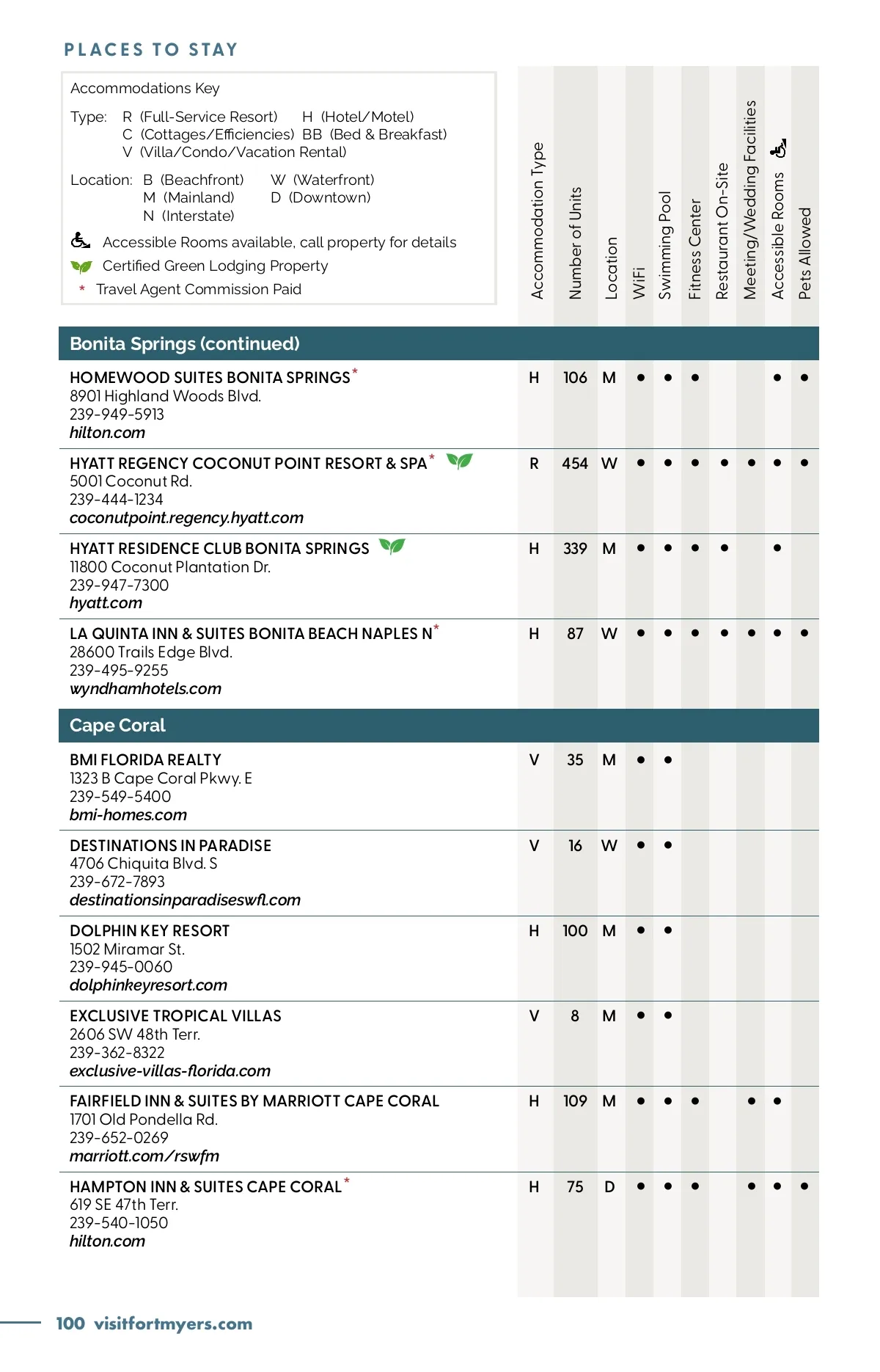 PLACES TO STAY

Accommodations Key

Type: R (Full-Service Resort) H (Hotel/Motel)
C (Cottages/Efficiencies) BB (Bed & Breakfast)
V (Villa/Condo/Vacation Rental)

Location: B (Beachfront) W (Waterfront)
M (Mainland) D (Downtown)
N (Interstate)

Accessible Rooms available, call property for details
Certified Green Lodging Property
* Travel Agent Commission Paid

| | Accommodation Type | Number of Units | Location | WiFi | Swimming Pool | Fitness Center | Restaurant On-Site | Meeting/Wedding Facilities | Accessible Rooms | Pets Allowed |
|---|---|---|---|---|---|---|---|---|---|---|
| **Bonita Springs (continued)** | | | | | | | | | | |
| HOMEWOOD SUITES BONITA SPRINGS* 8901 Highland Woods Blvd. 239-949-5913 hilton.com | H | 106 | M | • | • | • | | | • | • |
| HYATT REGENCY COCONUT POINT RESORT & SPA* 5001 Coconut Rd. 239-444-1234 coconutpoint.regency.hyatt.com | R | 454 | W | • | • | • | • | • | • | • |
| HYATT RESIDENCE CLUB BONITA SPRINGS 11800 Coconut Plantation Dr. 239-947-7300 hyatt.com | H | 339 | M | • | • | • | • | | • | |
| LA QUINTA INN & SUITES BONITA BEACH NAPLES N* 28600 Trails Edge Blvd. 239-495-9255 wyndhamhotels.com | H | 87 | W | • | • | • | • | • | • | • |
| **Cape Coral** | | | | | | | | | | |
| BMI FLORIDA REALTY 1323 B Cape Coral Pkwy. E 239-549-5400 bmi-homes.com | V | 35 | M | • | • | | | | | |
| DESTINATIONS IN PARADISE 4706 Chiquita Blvd. S 239-672-7893 destinationsinparadiseswfl.com | V | 16 | W | • | • | | | | | |
| DOLPHIN KEY RESORT 1502 Miramar St. 239-945-0060 dolphinkeyresort.com | H | 100 | M | • | • | | | | | |
| EXCLUSIVE TROPICAL VILLAS 2606 SW 48th Terr. 239-362-8322 exclusive-villas-florida.com | V | 8 | M | • | • | | | | | |
| FAIRFIELD INN & SUITES BY MARRIOTT CAPE CORAL 1701 Old Pondella Rd. 239-652-0269 marriott.com/rswfm | H | 109 | M | • | • | • | | • | • | |
| HAMPTON INN & SUITES CAPE CORAL* 619 SE 47th Terr. 239-540-1050 hilton.com | H | 75 | D | • | • | • | | • | • | • |

100 visitfortmyers.com